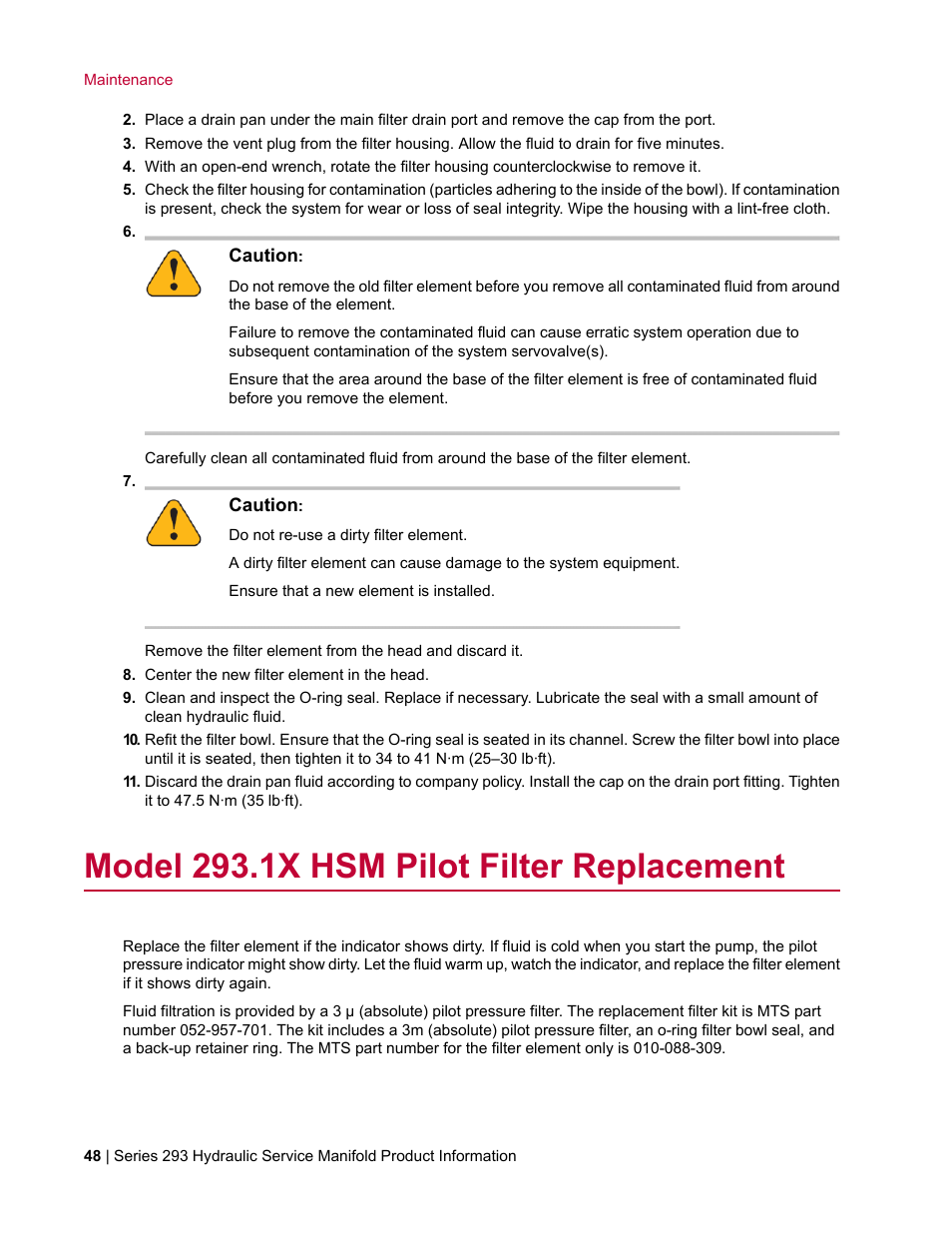 Maintenance

2. Place a drain pan under the main filter drain port and remove the cap from the port.
3. Remove the vent plug from the filter housing. Allow the fluid to drain for five minutes.
4. With an open-end wrench, rotate the filter housing counterclockwise to remove it.
5. Check the filter housing for contamination (particles adhering to the inside of the bowl). If contamination is present, check the system for wear or loss of seal integrity. Wipe the housing with a lint-free cloth.
6.

Caution:

Do not remove the old filter element before you remove all contaminated fluid from around the base of the element.

Failure to remove the contaminated fluid can cause erratic system operation due to subsequent contamination of the system servovalve(s).

Ensure that the area around the base of the filter element is free of contaminated fluid before you remove the element.

Carefully clean all contaminated fluid from around the base of the filter element.
7.

Caution:

Do not re-use a dirty filter element.

A dirty filter element can cause damage to the system equipment.

Ensure that a new element is installed.

Remove the filter element from the head and discard it.
8. Center the new filter element in the head.
9. Clean and inspect the O-ring seal. Replace if necessary. Lubricate the seal with a small amount of clean hydraulic fluid.
10. Refit the filter bowl. Ensure that the O-ring seal is seated in its channel. Screw the filter bowl into place until it is seated, then tighten it to 34 to 41 N·m (25–30 lb·ft).
11. Discard the drain pan fluid according to company policy. Install the cap on the drain port fitting. Tighten it to 47.5 N·m (35 lb·ft).

Model 293.1X HSM Pilot Filter Replacement

Replace the filter element if the indicator shows dirty. If fluid is cold when you start the pump, the pilot pressure indicator might show dirty. Let the fluid warm up, watch the indicator, and replace the filter element if it shows dirty again.

Fluid filtration is provided by a 3 μ (absolute) pilot pressure filter. The replacement filter kit is MTS part number 052-957-701. The kit includes a 3m (absolute) pilot pressure filter, an o-ring filter bowl seal, and a back-up retainer ring. The MTS part number for the filter element only is 010-088-309.

48 | Series 293 Hydraulic Service Manifold Product Information